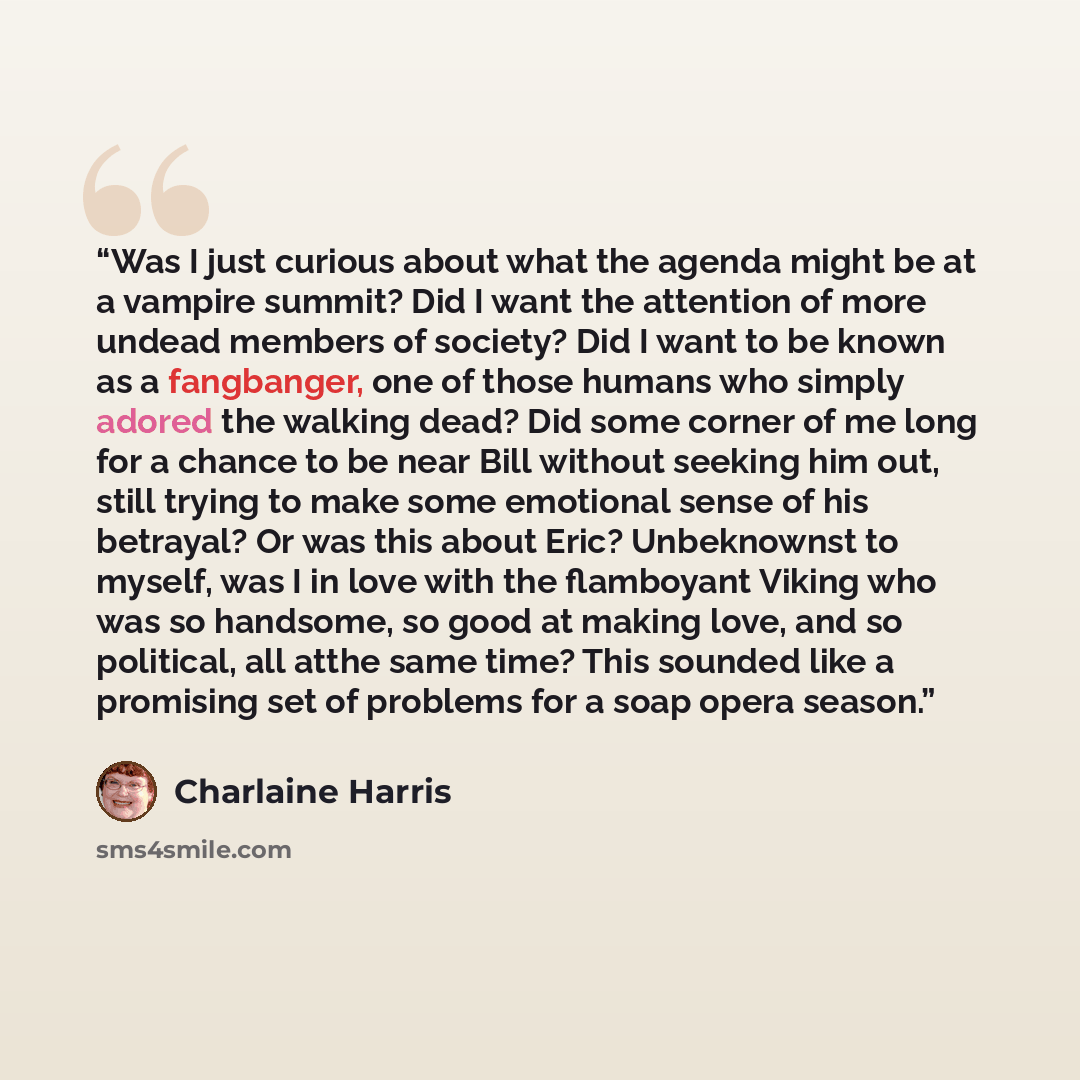 "Was I just curious about what the agenda might be at a vampire summit? Did I want the attention of more undead members of society? Did I want to be known as a fangbanger, one of those humans who simply adored the walking dead? Did some corner of me long for a chance to be near Bill without seeking him out, still trying to make some emotional sense of his betrayal? Or was this about Eric? Unbeknownst to myself, was I in love with the flamboyant Viking who was so handsome, so good at making love, and so political, all atthe same time? This sounded like a promising set of problems for a soap opera season."

Charlaine Harris

sms4smile.com